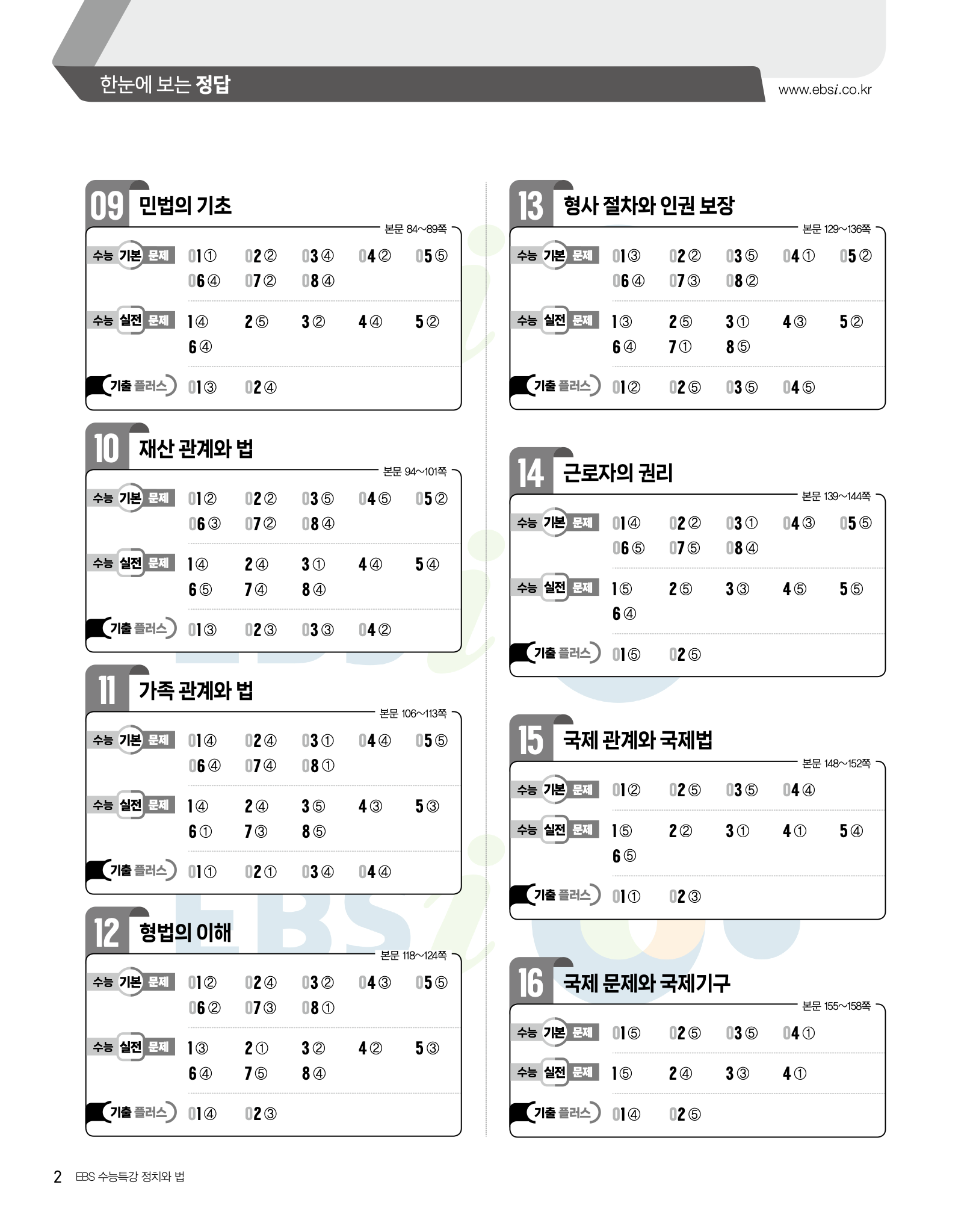 한눈에 보는 정답

www.ebsi.co.kr

09 민법의 기초
본문 84~89쪽
수능 기본 문제 01 ① 02 ② 03 ④ 04 ② 05 ⑤ 06 ④ 07 ② 08 ④
수능 실전 문제 1 ④ 2 ⑤ 3 ② 4 ④ 5 ② 6 ④
기출 플러스 01 ③ 02 ④

10 재산 관계와 법
본문 94~101쪽
수능 기본 문제 01 ② 02 ② 03 ⑤ 04 ⑤ 05 ② 06 ③ 07 ② 08 ④
수능 실전 문제 1 ④ 2 ④ 3 ① 4 ④ 5 ④ 6 ⑤ 7 ④ 8 ④
기출 플러스 01 ③ 02 ③ 03 ③ 04 ②

11 가족 관계와 법
본문 106~113쪽
수능 기본 문제 01 ④ 02 ④ 03 ① 04 ④ 05 ⑤ 06 ④ 07 ④ 08 ①
수능 실전 문제 1 ④ 2 ④ 3 ⑤ 4 ③ 5 ③ 6 ① 7 ③ 8 ⑤
기출 플러스 01 ① 02 ① 03 ④ 04 ④

12 형법의 이해
본문 118~124쪽
수능 기본 문제 01 ② 02 ④ 03 ② 04 ③ 05 ⑤ 06 ② 07 ③ 08 ①
수능 실전 문제 1 ③ 2 ① 3 ② 4 ② 5 ③ 6 ④ 7 ⑤ 8 ④
기출 플러스 01 ④ 02 ③

13 형사 절차와 인권 보장
본문 129~136쪽
수능 기본 문제 01 ③ 02 ② 03 ⑤ 04 ① 05 ② 06 ④ 07 ③ 08 ②
수능 실전 문제 1 ③ 2 ⑤ 3 ① 4 ③ 5 ② 6 ④ 7 ① 8 ⑤
기출 플러스 01 ② 02 ⑤ 03 ⑤ 04 ⑤

14 근로자의 권리
본문 139~144쪽
수능 기본 문제 01 ④ 02 ② 03 ① 04 ③ 05 ⑤ 06 ⑤ 07 ⑤ 08 ④
수능 실전 문제 1 ⑤ 2 ⑤ 3 ③ 4 ⑤ 5 ⑤ 6 ④
기출 플러스 01 ⑤ 02 ⑤

15 국제 관계와 국제법
본문 148~152쪽
수능 기본 문제 01 ② 02 ⑤ 03 ⑤ 04 ④
수능 실전 문제 1 ⑤ 2 ② 3 ① 4 ① 5 ④ 6 ⑤
기출 플러스 01 ① 02 ③

16 국제 문제와 국제기구
본문 155~158쪽
수능 기본 문제 01 ⑤ 02 ⑤ 03 ⑤ 04 ①
수능 실전 문제 1 ⑤ 2 ④ 3 ③ 4 ①
기출 플러스 01 ④ 02 ⑤

2 EBS 수능특강 정치와 법